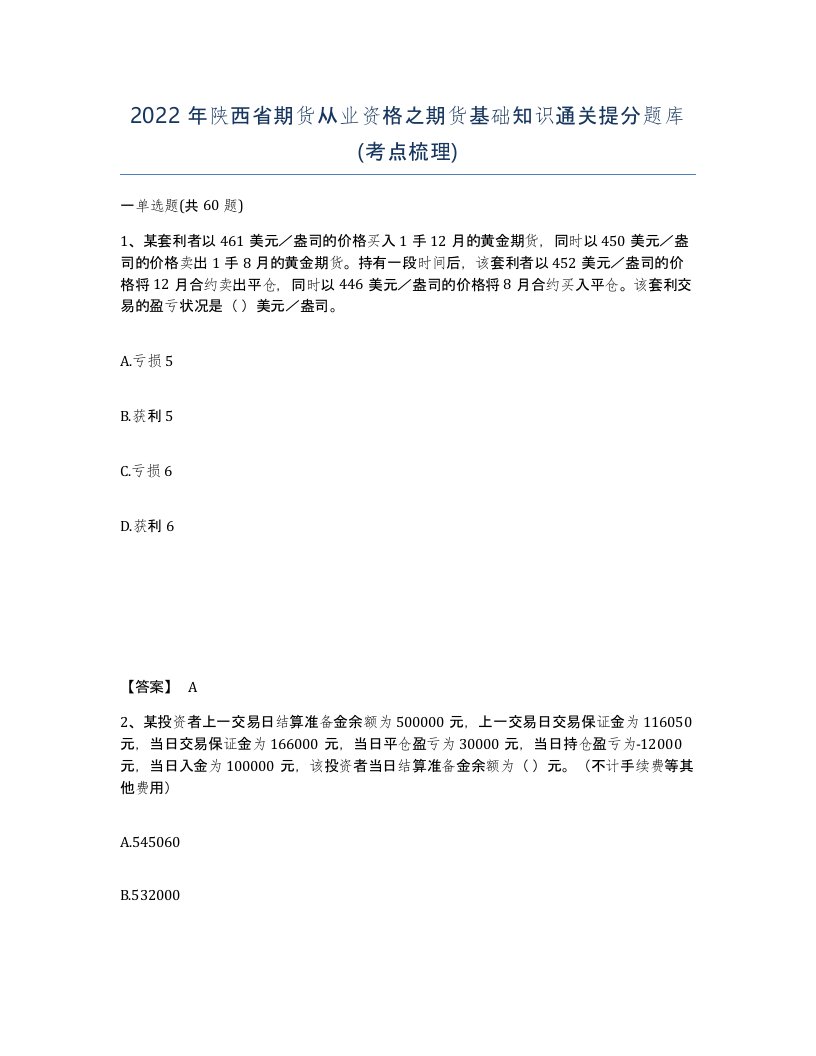 2022年陕西省期货从业资格之期货基础知识通关提分题库(考点梳理)

一单选题(共60题)

1、某套利者以461美元／盎司的价格买入1手12月的黄金期货，同时以450美元／盎司的价格卖出1手8月的黄金期货。持有一段时间后，该套利者以452美元／盎司的价格将12月合约卖出平仓，同时以446美元／盎司的价格将8月合约买入平仓。该套利交易的盈亏状况是（）美元／盎司。

A.亏损5

B.获利5

C.亏损6

D.获利6

【答案】 A

2、某投资者上一交易日结算准备金余额为500000元，上一交易日交易保证金为116050元，当日交易保证金为166000元，当日平仓盈亏为30000元，当日持仓盈亏为-12000元，当日入金为100000元，该投资者当日结算准备金余额为（）元。（不计手续费等其他费用）

A.545060

B.532000